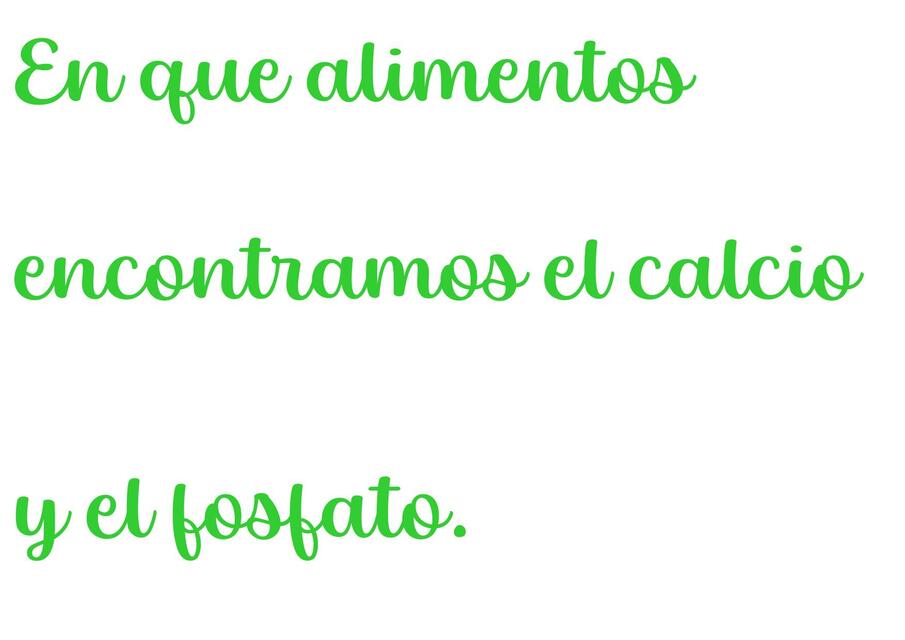 En que alimentos encontramos el calcio y el fosfato.